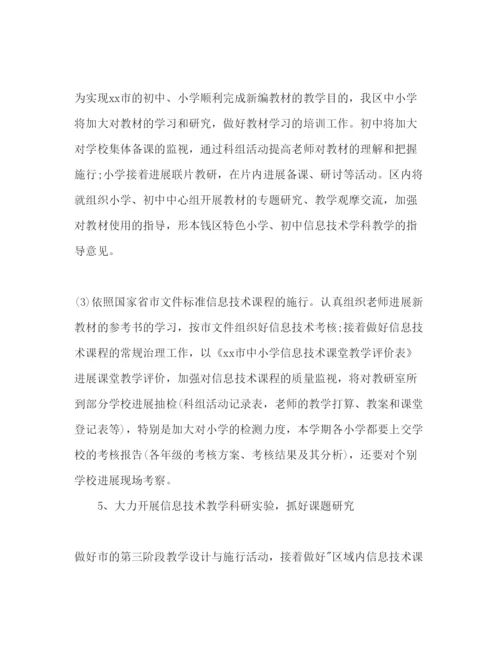 为实现xx市的初中、小学顺利完成新编教材的教学目的，我区中小学将加大对教材的学习和研究，做好教材学习的培训工作。初中将加大对学校集体备课的监视，通过科组活动提高老师对教材的理解和把握施行;小学接着进展联片教研，在片内进展备课、研讨等活动。区内将就组织小学、初中中心组开展教材的专题研究、教学观摩交流，加强对教材使用的指导，形本钱区特色小学、初中信息技术学科教学的指导意见。

(3)依照国家省市文件标准信息技术课程的施行。认真组织老师进展新教材的参考书的学习，按市文件组织好信息技术考核;接着做好信息技术课程的常规治理工作，以《xx市中小学信息技术课堂教学评价表》进展课堂教学评价，加强对信息技术课程的质量监视，将对教研室所到部分学校进展抽检(科组活动记录表，老师的教学打算、教案和课堂登记表等)，特别是加大对小学的检测力度，本学期各小学都要上交学校的考核报告(各年级的考核方案、考核结果及其分析)，还要对个别学校进展现场考察。

5、大力开展信息技术教学科研实验，抓好课题研究

做好市的第三阶段教学设计与施行活动，接着做好"区域内信息技术课